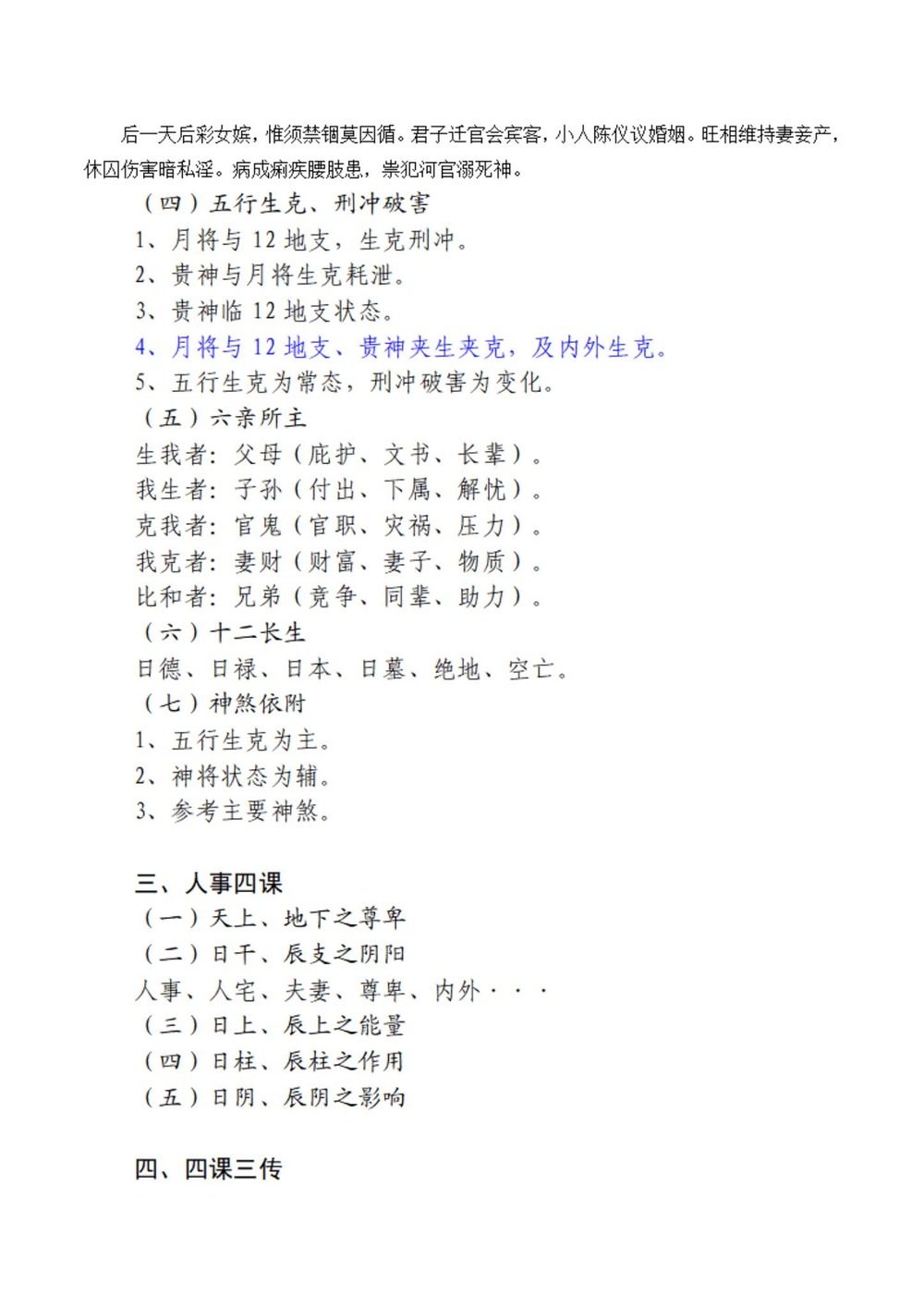 后一天后彩女嫔，惟须禁锢莫因循。君子迁官会宾客，小人陈仪议婚姻。旺相维持妻妾产，休囚伤害暗私淫。病成痢疾腰肢患，祟犯河官溺死神。

（四）五行生克、刑冲破害

1、月将与 12 地支，生克刑冲。

2、贵神与月将生克耗泄。

3、贵神临 12 地支状态。

4、月将与 12 地支、贵神夹生夹克，及内外生克。

5、五行生克为常态，刑冲破害为变化。

（五）六亲所主

生我者：父母（庇护、文书、长辈）。

我生者：子孙（付出、下属、解忧）。

克我者：官鬼（官职、灾祸、压力）。

我克者：妻财（财富、妻子、物质）。

比和者：兄弟（竞争、同辈、助力）。

（六）十二长生

日德、日禄、日本、日墓、绝地、空亡。

（七）神煞依附

1、五行生克为主。

2、神将状态为辅。

3、参考主要神煞。

三、人事四课

（一）天上、地下之尊卑

（二）日干、辰支之阴阳

人事、人宅、夫妻、尊卑、内外···

（三）日上、辰上之能量

（四）日柱、辰柱之作用

（五）日阴、辰阴之影响

四、四课三传